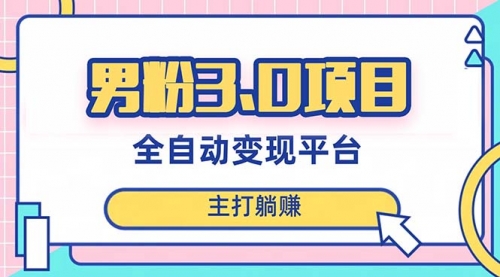 男粉3.0项目

全自动变现平台

主打躺赚